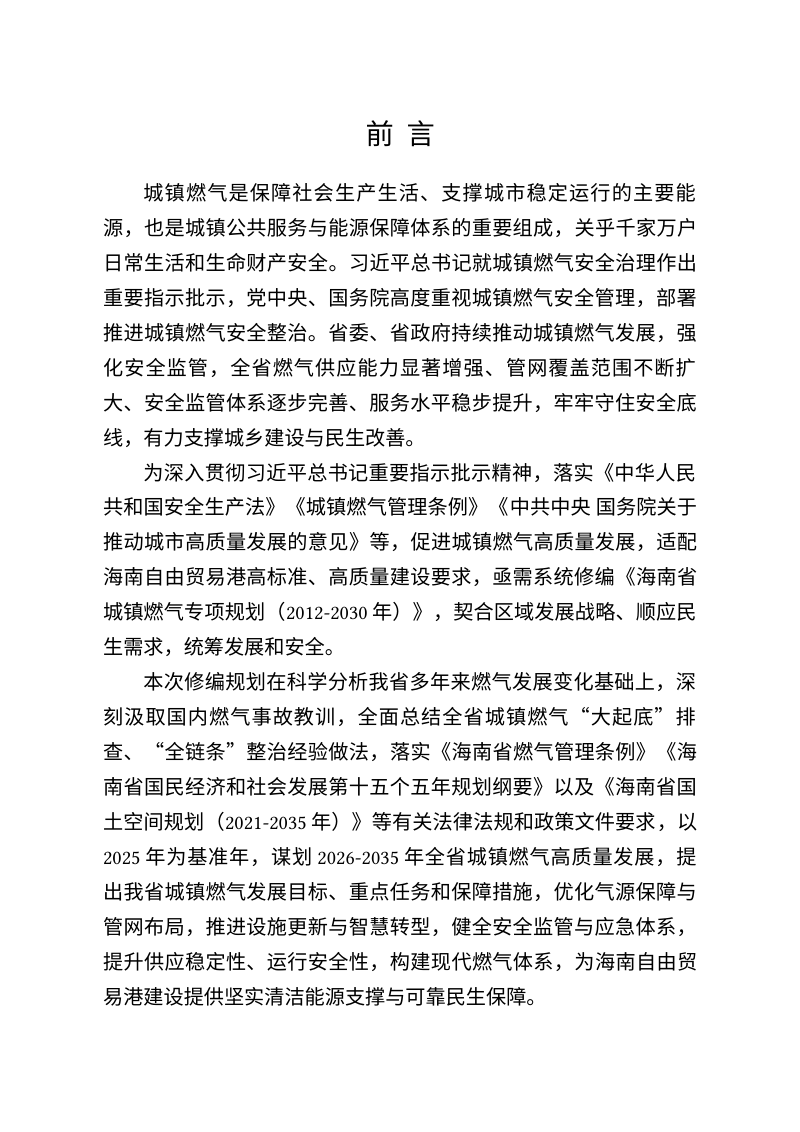 前言

城镇燃气是保障社会生产生活、支撑城市稳定运行的主要能源，也是城镇公共服务与能源保障体系的重要组成，关乎千家万户日常生活和生命财产安全。习近平总书记就城镇燃气安全治理作出重要指示批示，党中央、国务院高度重视城镇燃气安全管理，部署推进城镇燃气安全整治。省委、省政府持续推动城镇燃气发展，强化安全监管，全省燃气供应能力显著增强、管网覆盖范围不断扩大、安全监管体系逐步完善、服务水平稳步提升，牢牢守住安全底线，有力支撑城乡建设与民生改善。

为深入贯彻习近平总书记重要指示批示精神，落实《中华人民共和国安全生产法》《城镇燃气管理条例》《中共中央 国务院关于推动城市高质量发展的意见》等，促进城镇燃气高质量发展，适配海南自由贸易港高标准、高质量建设要求，亟需系统修编《海南省城镇燃气专项规划（2012-2030年）》，契合区域发展战略、顺应民生需求，统筹发展和安全。

本次修编规划在科学分析我省多年来燃气发展变化基础上，深刻汲取国内燃气事故教训，全面总结全省城镇燃气“大起底”排查、“全链条”整治经验做法，落实《海南省燃气管理条例》《海南省国民经济和社会发展第十五个五年规划纲要》以及《海南省国土空间规划（2021-2035年）》等有关法律法规和政策文件要求，以2025年为基准年，谋划2026-2035年全省城镇燃气高质量发展，提出我省城镇燃气发展目标、重点任务和保障措施，优化气源保障与管网布局，推进设施更新与智慧转型，健全安全监管与应急体系，提升供应稳定性、运行安全性，构建现代燃气体系，为海南自由贸易港建设提供坚实清洁能源支撑与可靠民生保障。